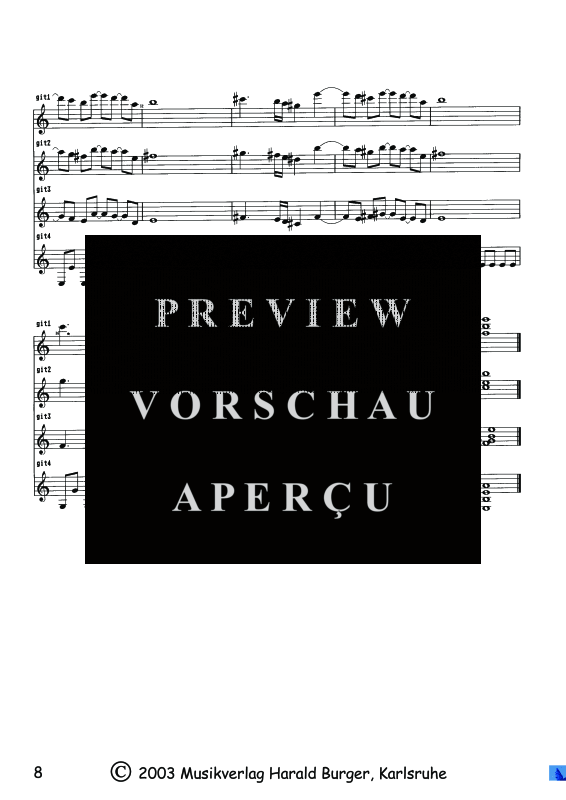 git1

git2

git3

git4

git1

git2

git3

git4

PREVIEW

VORSCHAU

APERÇU

8 © 2003 Musikverlag Harald Burger, Karlsruhe